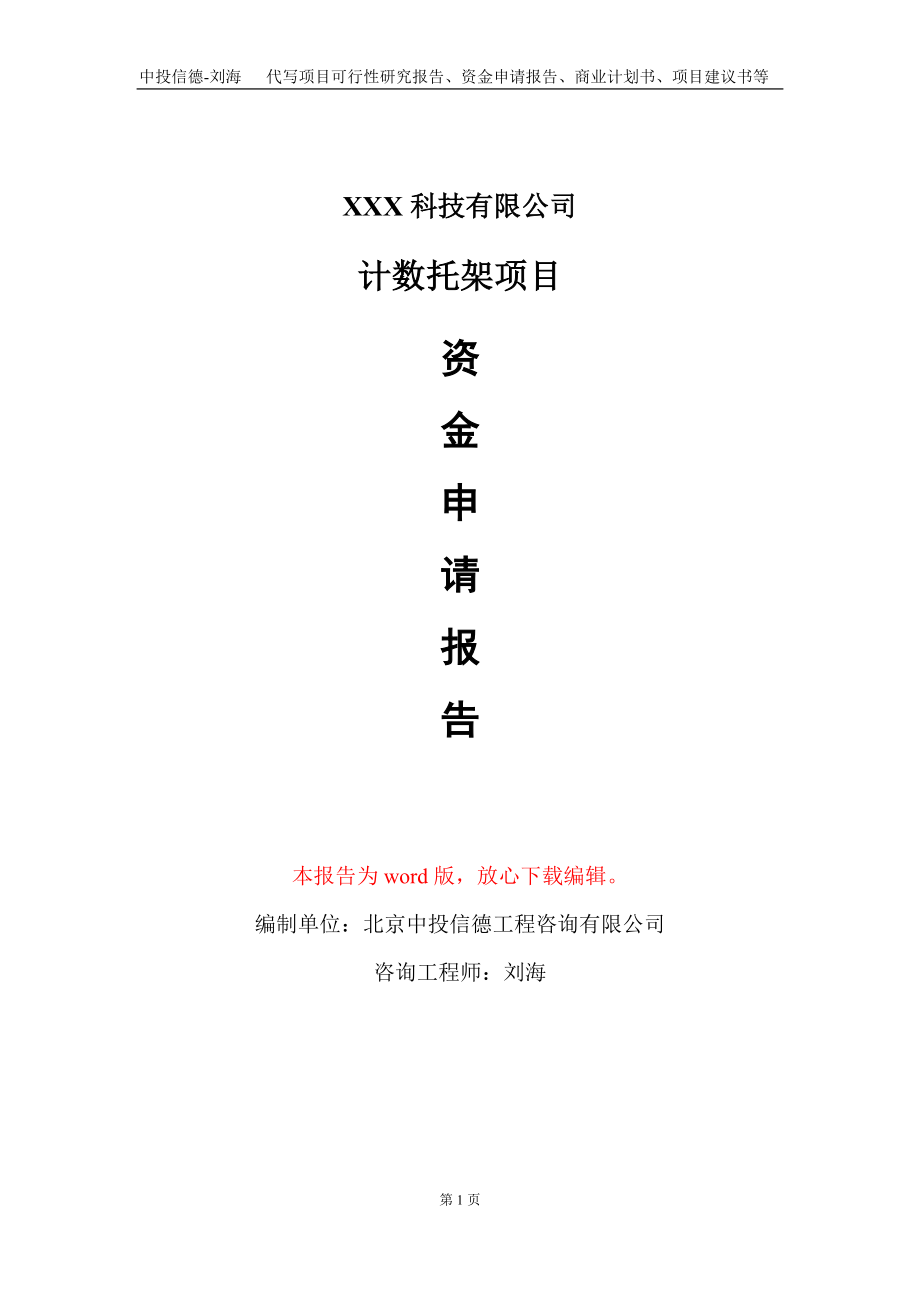 中投信德-刘海　代写项目可行性研究报告、资金申请报告、商业计划书、项目建议书等

XXX 科技有限公司

计数托架项目

资

金

申

请

报

告

本报告为 word 版，放心下载编辑。

编制单位：北京中投信德工程咨询有限公司

咨询工程师：刘海

第 1 页